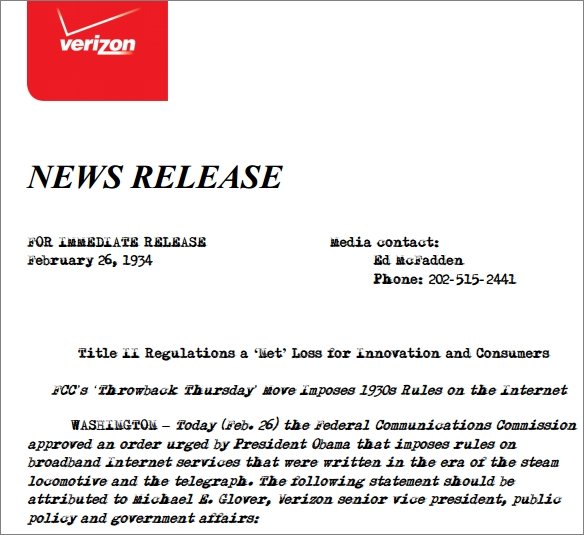 verizon

NEWS RELEASE

FOR IMMEDIATE RELEASE
February 26, 1934

Media contact:
Ed McFadden
Phone: 202-515-2441

Title II Regulations a 'Net' Loss for Innovation and Consumers

FCC's 'Throwback Thursday' Move Imposes 1930s Rules on the Internet

WASHINGTON – Today (Feb. 26) the Federal Communications Commission approved an order urged by President Obama that imposes rules on broadband Internet services that were written in the era of the steam locomotive and the telegraph. The following statement should be attributed to Michael E. Glover, Verizon senior vice president, public policy and government affairs: